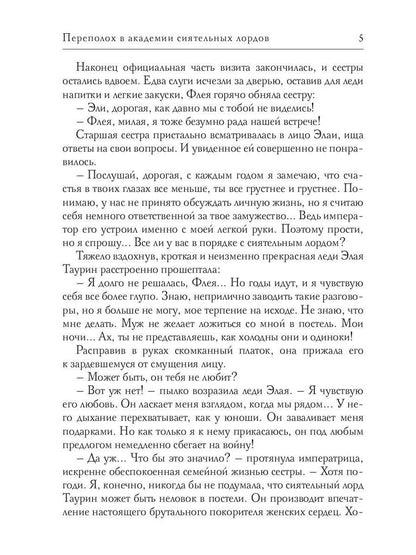 Переполох в академии сиятельных лордов 5

Наконец официальная часть визита закончилась, и сестры остались вдвоем. Едва слуги исчезли за дверью, оставив для леди напитки и легкие закуски, Флея горячо обняла сестру:

– Эли, дорогая, как давно мы с тобой не виделись!

– Флея, милая, я тоже безумно рада нашей встрече!

Старшая сестра пристально всматривалась в лицо Элаи, ища ответы на свои вопросы. И увиденное ей совершенно не понравилось.

– Послушай, дорогая, с каждым годом я замечаю, что счастья в твоих глазах все меньше, ты все грустнее и грустнее. Понимаю, у нас не принято обсуждать личную жизнь, но я считаю себя немного ответственной за твое замужество... Ведь император его устроил именно с моей легкой руки. Поэтому прости, но я спрошу... Все ли у вас в порядке с сиятельным лордом?

Тяжело вздохнув, кроткая и неизменно прекрасная леди Элая Таурин расстроенно прошептала:

– Я долго не решалась, Флея... Но годы идут, и я чувствую себя все более глупо. Знаю, неприлично заводить такие разговоры, но я больше не могу, мое терпение на исходе. Не знаю, что мне делать. Муж не желает ложиться со мной в постель. Мои ночи... Ах, ты не представляешь, как холодны они и одиноки!

Расправив в руках скомканный платок, она прижала его к зардевшемуся от смущения лицу.

– Может быть, он тебя не любит?

– Вот уж нет! – пылко возразила леди Элая. – Я чувствую его любовь. Он ласкает меня взглядом, когда мы рядом... У него дыхание перехватывает, как у юноши. Он заваливает меня подарками. Но как только я к нему прикасаюсь, он под любым предлогом немедленно сбегает на войну!

– Да уж... Что бы это значило? – протянула императрица, искренне обеспокоенная семейной жизнью сестры. – Хотя погоди. Я, конечно, никогда бы не подумала, что сиятельный лорд Таурин может быть неловок в постели. Он производит впечатление настоящего брутального покорителя женских сердец. Хо-